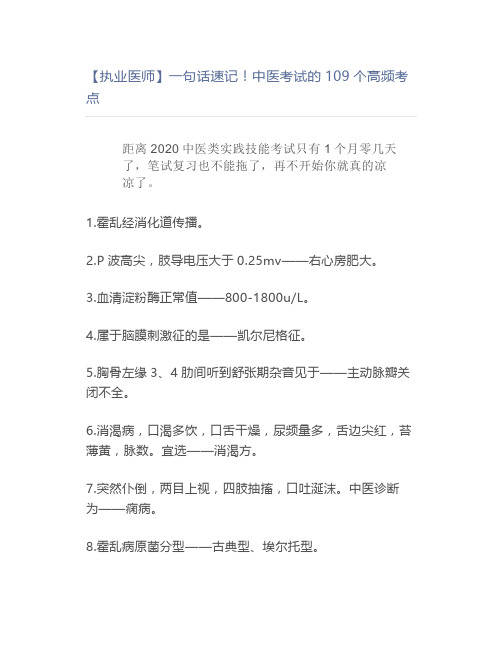 【执业医师】一句话速记！中医考试的 109 个高频考点

距离 2020 中医类实践技能考试只有 1 个月零几天了，笔试复习也不能拖了，再不开始你就真的凉凉了。

1.霍乱经消化道传播。

2.P 波高尖，肢导电压大于 0.25mv——右心房肥大。

3.血清淀粉酶正常值——800-1800u/L。

4.属于脑膜刺激征的是——凯尔尼格征。

5.胸骨左缘 3、4 肋间听到舒张期杂音见于——主动脉瓣关闭不全。

6.消渴病，口渴多饮，口舌干燥，尿频量多，舌边尖红，苔薄黄，脉数。宜选——消渴方。

7.突然仆倒，两目上视，四肢抽搐，口吐涎沫。中医诊断为——痫病。

8.霍乱病原菌分型——古典型、埃尔托型。